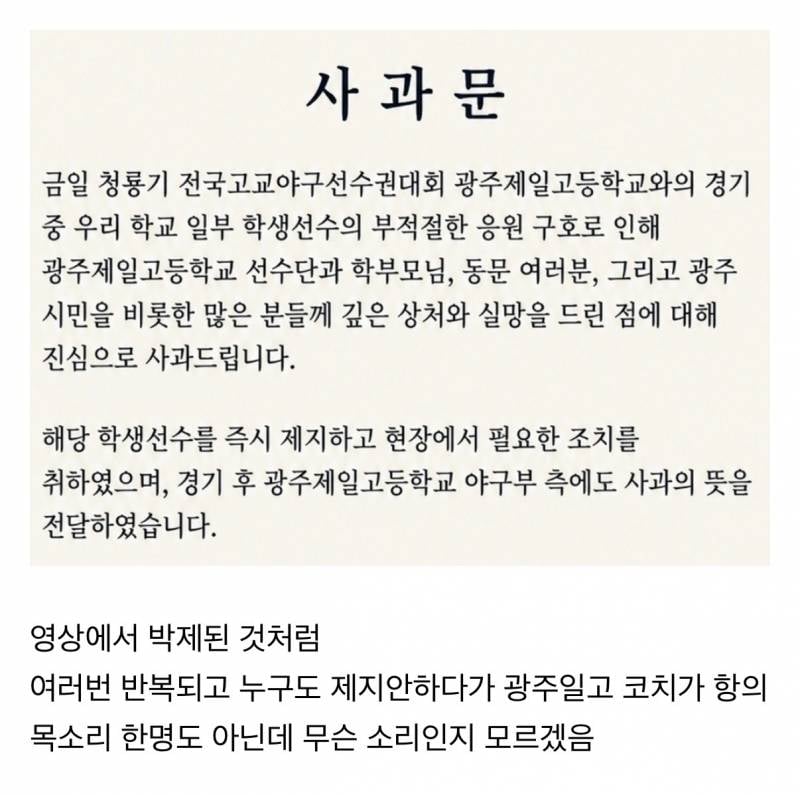 사 과 문

금일 청룡기 전국고교야구선수권대회 광주제일고등학교와의 경기 중 우리 학교 일부 학생선수의 부적절한 응원 구호로 인해 광주제일고등학교 선수단과 학부모님, 동문 여러분, 그리고 광주 시민을 비롯한 많은 분들께 깊은 상처와 실망을 드린 점에 대해 진심으로 사과드립니다.

해당 학생선수를 즉시 제지하고 현장에서 필요한 조치를 취하였으며, 경기 후 광주제일고등학교 야구부 측에도 사과의 뜻을 전달하였습니다.

영상에서 박제된 것처럼
여러번 반복되고 누구도 제지안하다가 광주일고 코치가 항의
목소리 한명도 아닌데 무슨 소리인지 모르겠음